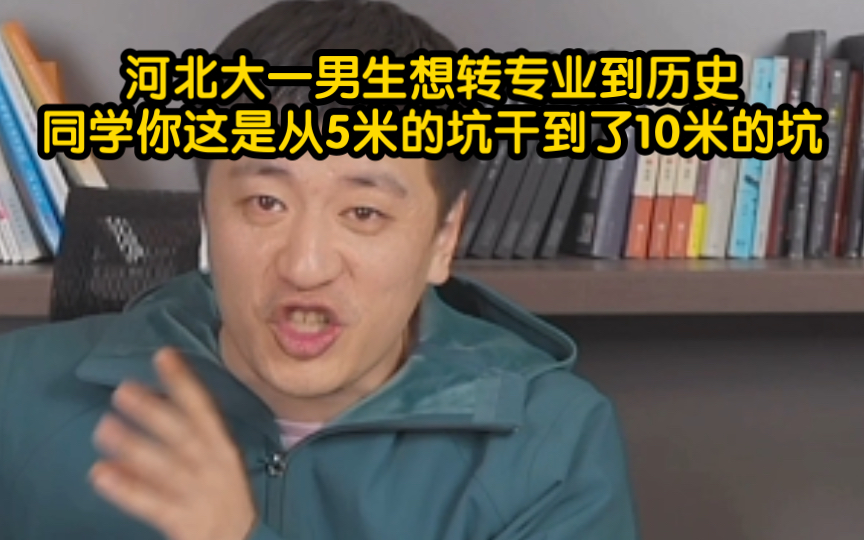 河北大一男生想转专业到历史
同学你这是从5米的坑干到了10米的坑